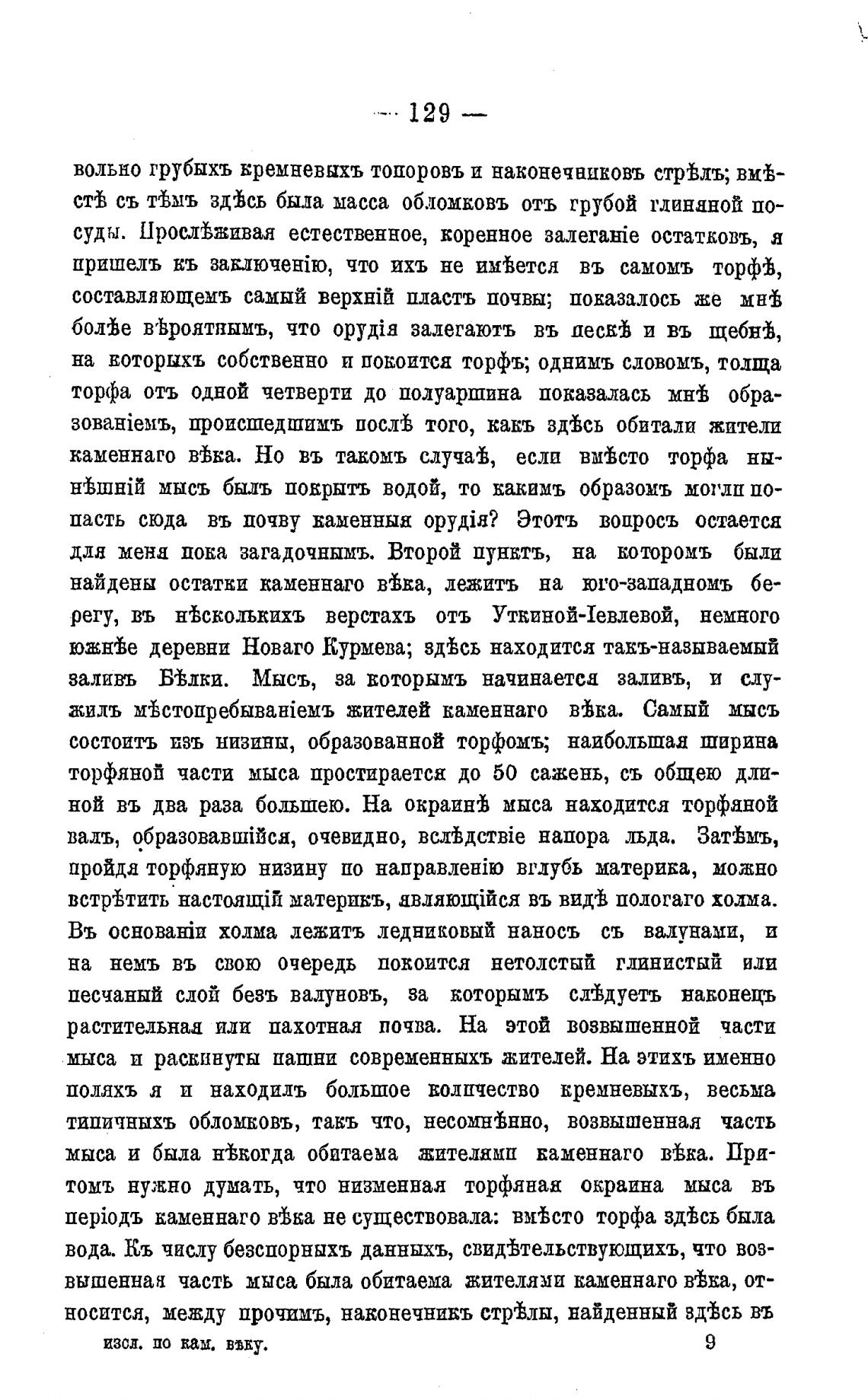 — 129 —

вольно грубыхъ кремневыхъ топоровъ и наконечниковъ стрѣлъ; вмѣстѣ съ тѣмъ здѣсь была масса обломковъ отъ грубой глиняной посуды. Прослѣживая естественное, коренное залеганіе остатковъ, я пришелъ къ заключенію, что ихъ не имѣется въ самомъ торфѣ, составляющемъ самый верхній пластъ почвы; показалось же мнѣ болѣе вѣроятнымъ, что орудія залегаютъ въ пескѣ и въ щебнѣ, на которыхъ собственно и покоится торфъ; однимъ словомъ, толща торфа отъ одной четверти до полуаршина показалась мнѣ образованіемъ, происшедшимъ послѣ того, какъ здѣсь обитали жители каменнаго вѣка. Но въ такомъ случаѣ, если вмѣсто торфа нынѣшній мысъ былъ покрытъ водой, то какимъ образомъ могли попасть сюда въ почву каменныя орудія? Этотъ вопросъ остается для меня пока загадочнымъ. Второй пунктъ, на которомъ были найдены остатки каменнаго вѣка, лежитъ на юго-западномъ берегу, въ нѣсколькихъ верстахъ отъ Уткиной-Іевлевой, немного южнѣе деревни Новаго Курмева; здѣсь находится такъ-называемый заливъ Бѣлки. Мысъ, за которымъ начинается заливъ, и служилъ мѣстопребываніемъ жителей каменнаго вѣка. Самый мысъ состоитъ изъ низины, образованной торфомъ; наибольшая ширина торфяной части мыса простирается до 50 сажень, съ общею длиной въ два раза большею. На окраинѣ мыса находится торфяной валъ, образовавшійся, очевидно, вслѣдствіе напора льда. Затѣмъ, пройдя торфяную низину по направленію вглубь материка, можно встрѣтить настоящій материкъ, являющійся въ видѣ пологаго холма. Въ основаніи холма лежитъ ледниковый наносъ съ валунами, и на немъ въ свою очередь покоится нетолстый глинистый или песчаный слой безъ валуновъ, за которымъ слѣдуетъ наконецъ растительная или пахотная почва. На этой возвышенной части мыса и раскинуты пашни современныхъ жителей. На этихъ именно поляхъ я и находилъ большое количество кремневыхъ, весьма типичныхъ обломковъ, такъ что, несомнѣнно, возвышенная часть мыса и была нѣкогда обитаема жителями каменнаго вѣка. Притомъ нужно думать, что низменная торфяная окраина мыса въ періодъ каменнаго вѣка не существовала: вмѣсто торфа здѣсь была вода. Къ числу безспорныхъ данныхъ, свидѣтельствующихъ, что возвышенная часть мыса была обитаема жителями каменнаго вѣка, относится, между прочимъ, наконечникъ стрѣлы, найденный здѣсь въ

изсл. по кам. вѣку. 9